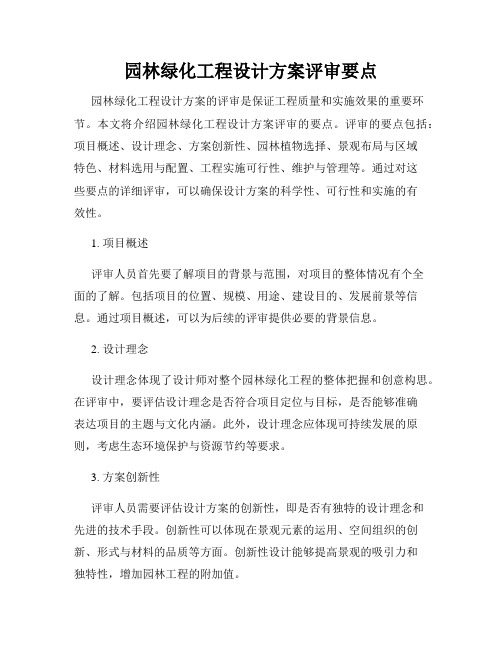 园林绿化工程设计方案评审要点

园林绿化工程设计方案的评审是保证工程质量和实施效果的重要环节。本文将介绍园林绿化工程设计方案评审的要点。评审的要点包括：项目概述、设计理念、方案创新性、园林植物选择、景观布局与区域特色、材料选用与配置、工程实施可行性、维护与管理等。通过对这些要点的详细评审，可以确保设计方案的科学性、可行性和实施的有效性。

1. 项目概述

评审人员首先要了解项目的背景与范围，对项目的整体情况有个全面的了解。包括项目的位置、规模、用途、建设目的、发展前景等信息。通过项目概述，可以为后续的评审提供必要的背景信息。

2. 设计理念

设计理念体现了设计师对整个园林绿化工程的整体把握和创意构思。在评审中，要评估设计理念是否符合项目定位与目标，是否能够准确表达项目的主题与文化内涵。此外，设计理念应体现可持续发展的原则，考虑生态环境保护与资源节约等要求。

3. 方案创新性

评审人员需要评估设计方案的创新性，即是否有独特的设计理念和先进的技术手段。创新性可以体现在景观元素的运用、空间组织的创新、形式与材料的品质等方面。创新性设计能够提高景观的吸引力和独特性，增加园林工程的附加值。